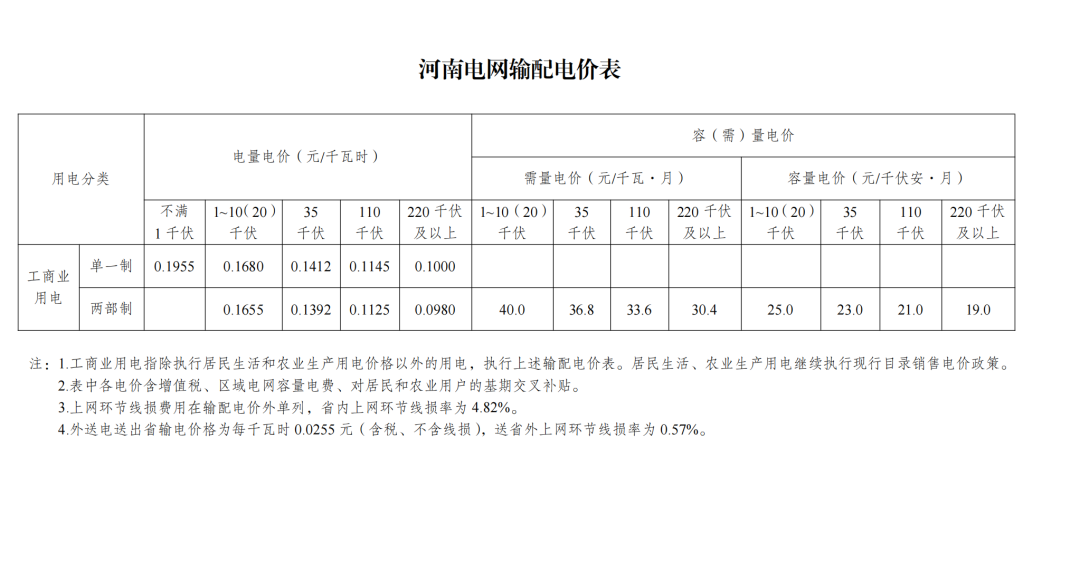 河南电网输配电价表

| 用电分类 |  | 电量电价（元/千瓦时） |  |  |  |  | 容（需）量电价 |  |  |  |  |  |  |  |
|---|---|---|---|---|---|---|---|---|---|---|---|---|---|---|
|  |  |  |  |  |  |  | 需量电价（元/千瓦·月） |  |  |  | 容量电价（元/千伏安·月） |  |  |  |
|  |  | 不满1千伏 | 1~10（20）千伏 | 35千伏 | 110千伏 | 220千伏及以上 | 1~10（20）千伏 | 35千伏 | 110千伏 | 220千伏及以上 | 1~10（20）千伏 | 35千伏 | 110千伏 | 220千伏及以上 |
| 工商业用电 | 单一制 | 0.1955 | 0.1680 | 0.1412 | 0.1145 | 0.1000 |  |  |  |  |  |  |  |  |
|  | 两部制 |  | 0.1655 | 0.1392 | 0.1125 | 0.0980 | 40.0 | 36.8 | 33.6 | 30.4 | 25.0 | 23.0 | 21.0 | 19.0 |

注：1.工商业用电指除执行居民生活和农业生产用电价格以外的用电，执行上述输配电价表。居民生活、农业生产用电继续执行现行目录销售电价政策。
2.表中各电价含增值税、区域电网容量电费、对居民和农业用户的基期交叉补贴。
3.上网环节线损费用在输配电价外单列，省内上网环节线损率为4.82%。
4.外送电送出省输电价格为每千瓦时0.0255元（含税、不含线损），送省外上网环节线损率为0.57%。